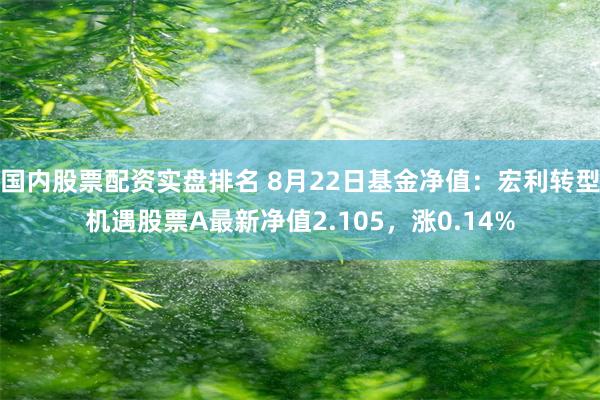 国内股票配资实盘排名 8月22日基金净值：宏利转型机遇股票A最新净值2.105，涨0.14%